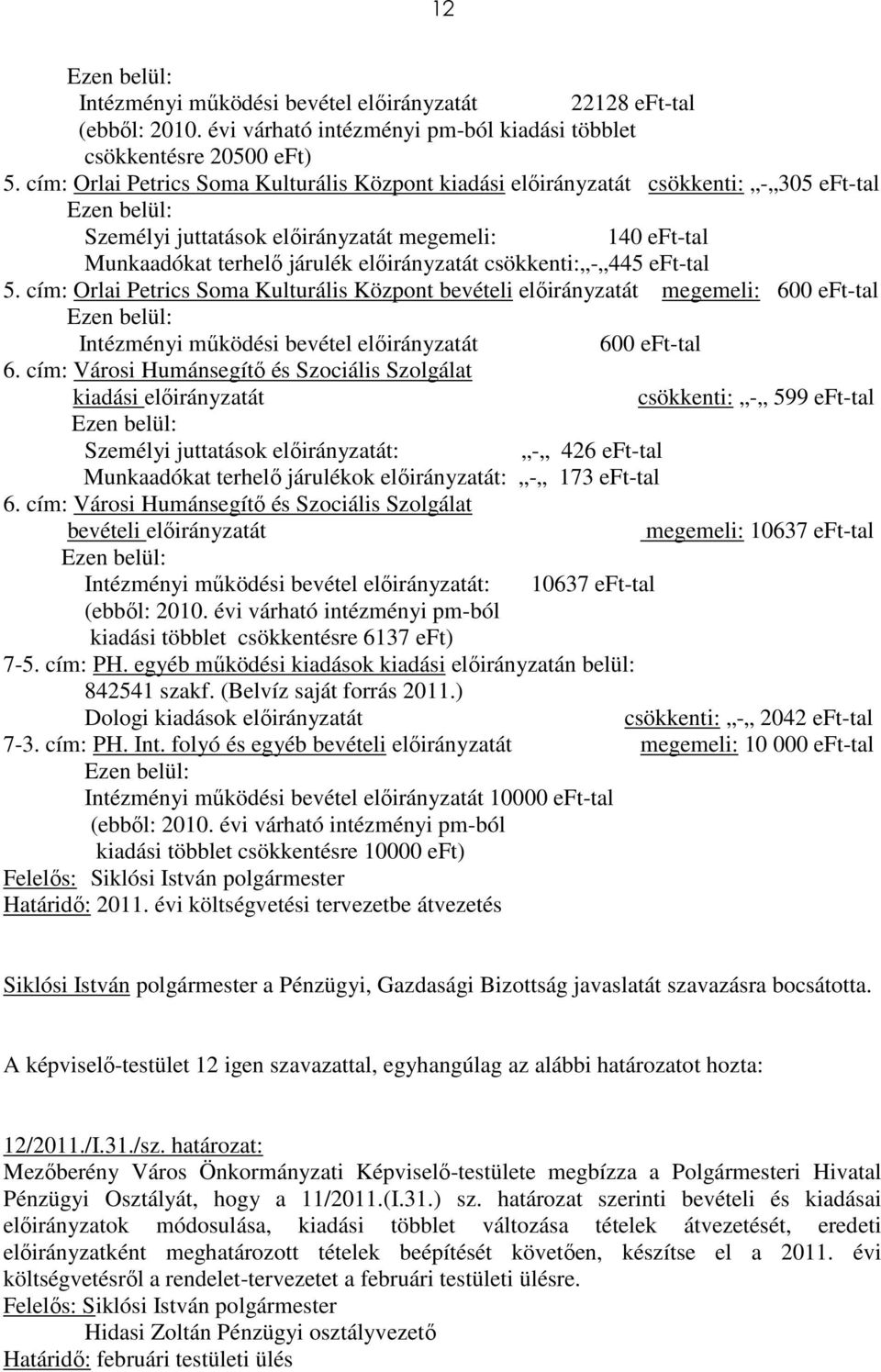 12

Ezen belül:
Intézményi működési bevétel előirányzatát 22128 eFt-tal
(ebből: 2010. évi várható intézményi pm-ból kiadási többlet csökkentésre 20500 eFt)
5. cím: Orlai Petrics Soma Kulturális Központ kiadási előirányzatát csökkenti: „-„305 eFt-tal
Ezen belül:
Személyi juttatások előirányzatát megemeli: 140 eFt-tal
Munkaadókat terhelő járulék előirányzatát csökkenti:„-„445 eFt-tal
5. cím: Orlai Petrics Soma Kulturális Központ bevételi előirányzatát megemeli: 600 eFt-tal
Ezen belül:
Intézményi működési bevétel előirányzatát 600 eFt-tal
6. cím: Városi Humánsegítő és Szociális Szolgálat kiadási előirányzatát csökkenti: „-„ 599 eFt-tal
Ezen belül:
Személyi juttatások előirányzatát: „-„ 426 eFt-tal
Munkaadókat terhelő járulékok előirányzatát: „-„ 173 eFt-tal
6. cím: Városi Humánsegítő és Szociális Szolgálat bevételi előirányzatát megemeli: 10637 eFt-tal
Ezen belül:
Intézményi működési bevétel előirányzatát: 10637 eFt-tal
(ebből: 2010. évi várható intézményi pm-ból kiadási többlet csökkentésre 6137 eFt)
7-5. cím: PH. egyéb működési kiadások kiadási előirányzatán belül:
842541 szakf. (Belvíz saját forrás 2011.)
Dologi kiadások előirányzatát csökkenti: „-„ 2042 eFt-tal
7-3. cím: PH. Int. folyó és egyéb bevételi előirányzatát megemeli: 10 000 eFt-tal
Ezen belül:
Intézményi működési bevétel előirányzatát 10000 eFt-tal
(ebből: 2010. évi várható intézményi pm-ból kiadási többlet csökkentésre 10000 eFt)
Felelős: Siklósi István polgármester
Határidő: 2011. évi költségvetési tervezetbe átvezetés

Siklósi István polgármester a Pénzügyi, Gazdasági Bizottság javaslatát szavazásra bocsátotta.

A képviselő-testület 12 igen szavazattal, egyhangúlag az alábbi határozatot hozta:

12/2011./I.31./sz. határozat:
Mezőberény Város Önkormányzati Képviselő-testülete megbízza a Polgármesteri Hivatal Pénzügyi Osztályát, hogy a 11/2011.(I.31.) sz. határozat szerinti bevételi és kiadásai előirányzatok módosulása, kiadási többlet változása tételek átvezetését, eredeti előirányzatként meghatározott tételek beépítését követően, készítse el a 2011. évi költségvetésről a rendelet-tervezetet a februári testületi ülésre.
Felelős: Siklósi István polgármester
Hidasi Zoltán Pénzügyi osztályvezető
Határidő: februári testületi ülés